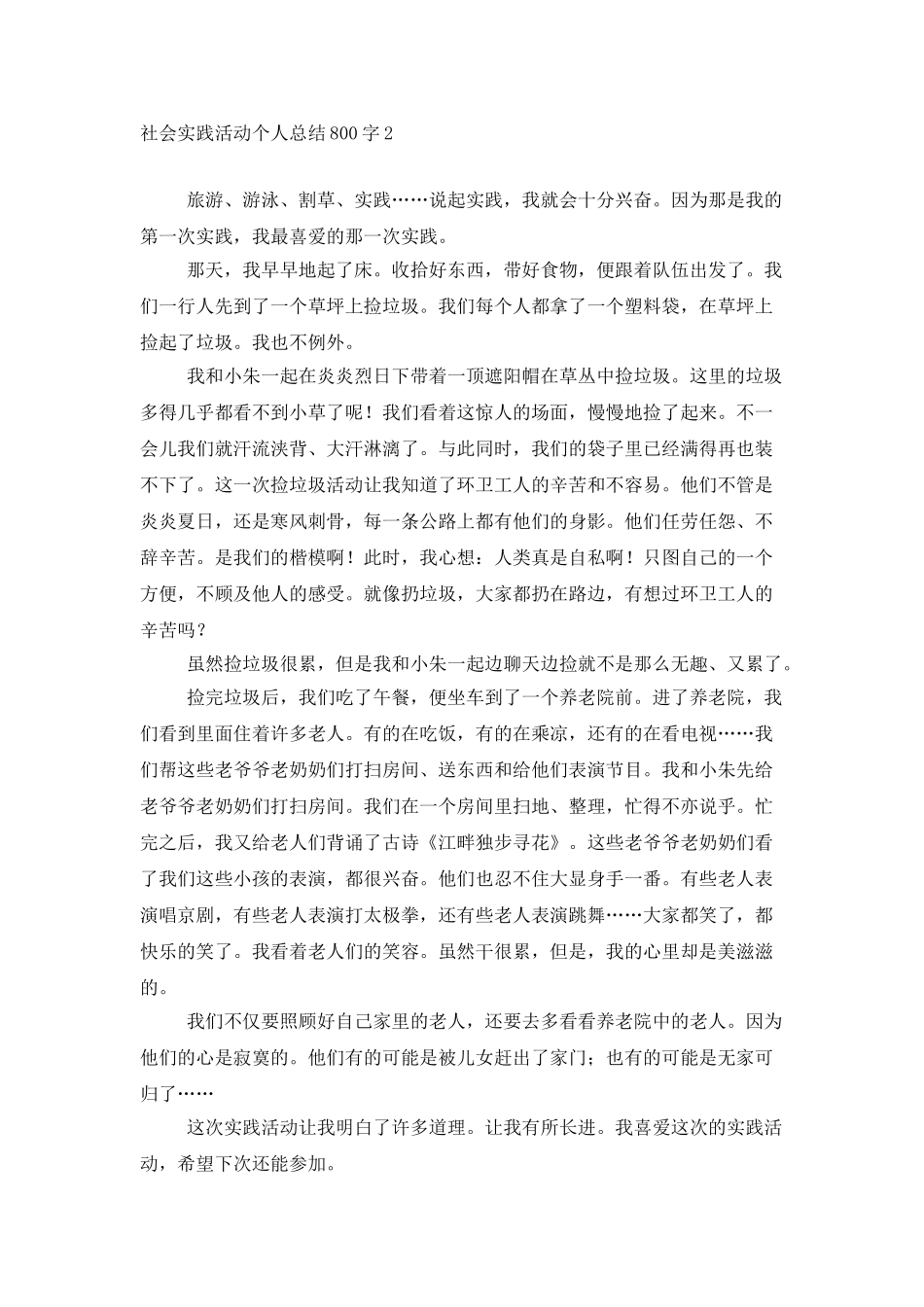 社会实践活动个人总结800字2

旅游、游泳、割草、实践……说起实践，我就会十分兴奋。因为那是我的第一次实践，我最喜爱的那一次实践。

那天，我早早地起了床。收拾好东西，带好食物，便跟着队伍出发了。我们一行人先到了一个草坪上捡垃圾。我们每个人都拿了一个塑料袋，在草坪上捡起了垃圾。我也不例外。

我和小朱一起在炎炎烈日下带着一顶遮阳帽在草丛中捡垃圾。这里的垃圾多得几乎都看不到小草了呢！我们看着这惊人的场面，慢慢地捡了起来。不一会儿我们就汗流浃背、大汗淋漓了。与此同时，我们的袋子里已经满得再也装不下了。这一次捡垃圾活动让我知道了环卫工人的辛苦和不容易。他们不管是炎炎夏日，还是寒风刺骨，每一条公路上都有他们的身影。他们任劳任怨、不辞辛苦。是我们的楷模啊！此时，我心想：人类真是自私啊！只图自己的一个方便，不顾及他人的感受。就像扔垃圾，大家都扔在路边，有想过环卫工人的辛苦吗？

虽然捡垃圾很累，但是我和小朱一起边聊天边捡就不是那么无趣、又累了。

捡完垃圾后，我们吃了午餐，便坐车到了一个养老院前。进了养老院，我们看到里面住着许多老人。有的在吃饭，有的在乘凉，还有的在看电视……我们帮这些老爷爷老奶奶们打扫房间、送东西和给他们表演节目。我和小朱先给老爷爷老奶奶们打扫房间。我们在一个房间里扫地、整理，忙得不亦说乎。忙完之后，我又给老人们背诵了古诗《江畔独步寻花》。这些老爷爷老奶奶们看了我们这些小孩的表演，都很兴奋。他们也忍不住大显身手一番。有些老人表演唱京剧，有些老人表演打太极拳，还有些老人表演跳舞……大家都笑了，都快乐的笑了。我看着老人们的笑容。虽然干很累，但是，我的心里却是美滋滋的。

我们不仅要照顾好自己家里的老人，还要去多看看养老院中的老人。因为他们的心是寂寞的。他们有的可能是被儿女赶出了家门；也有的可能是无家可归了……

这次实践活动让我明白了许多道理。让我有所长进。我喜爱这次的实践活动，希望下次还能参加。